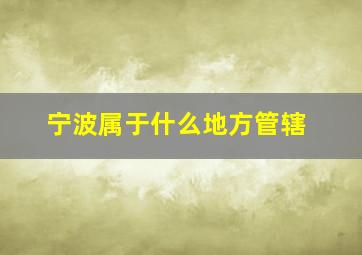 宁波属于什么地方管辖